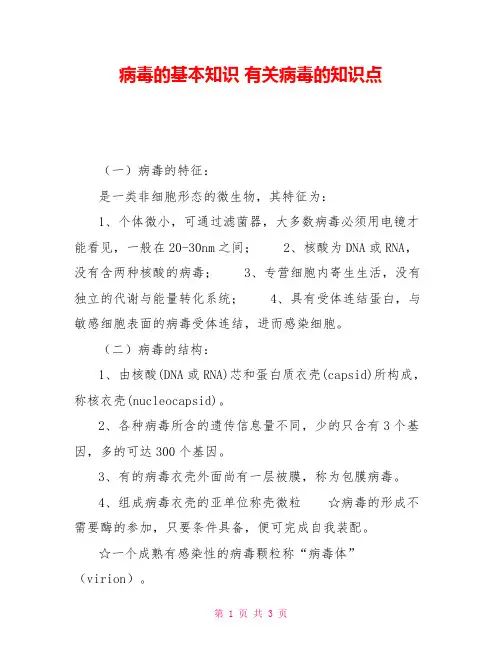 病毒的基本知识 有关病毒的知识点

（一）病毒的特征：

是一类非细胞形态的微生物，其特征为：

1、个体微小，可通过滤菌器，大多数病毒必须用电镜才能看见，一般在20-30nm之间；　2、核酸为DNA或RNA，没有含两种核酸的病毒；　3、专营细胞内寄生生活，没有独立的代谢与能量转化系统；　4、具有受体连结蛋白，与敏感细胞表面的病毒受体连结，进而感染细胞。

（二）病毒的结构：

1、由核酸(DNA或RNA)芯和蛋白质衣壳(capsid)所构成，称核衣壳(nucleocapsid)。

2、各种病毒所含的遗传信息量不同，少的只含有3个基因，多的可达300个基因。

3、有的病毒衣壳外面尚有一层被膜，称为包膜病毒。

4、组成病毒衣壳的亚单位称壳微粒　☆病毒的形成不需要酶的参加，只要条件具备，便可完成自我装配。

☆一个成熟有感染性的病毒颗粒称“病毒体”（virion）。

第 1 页 共 3 页